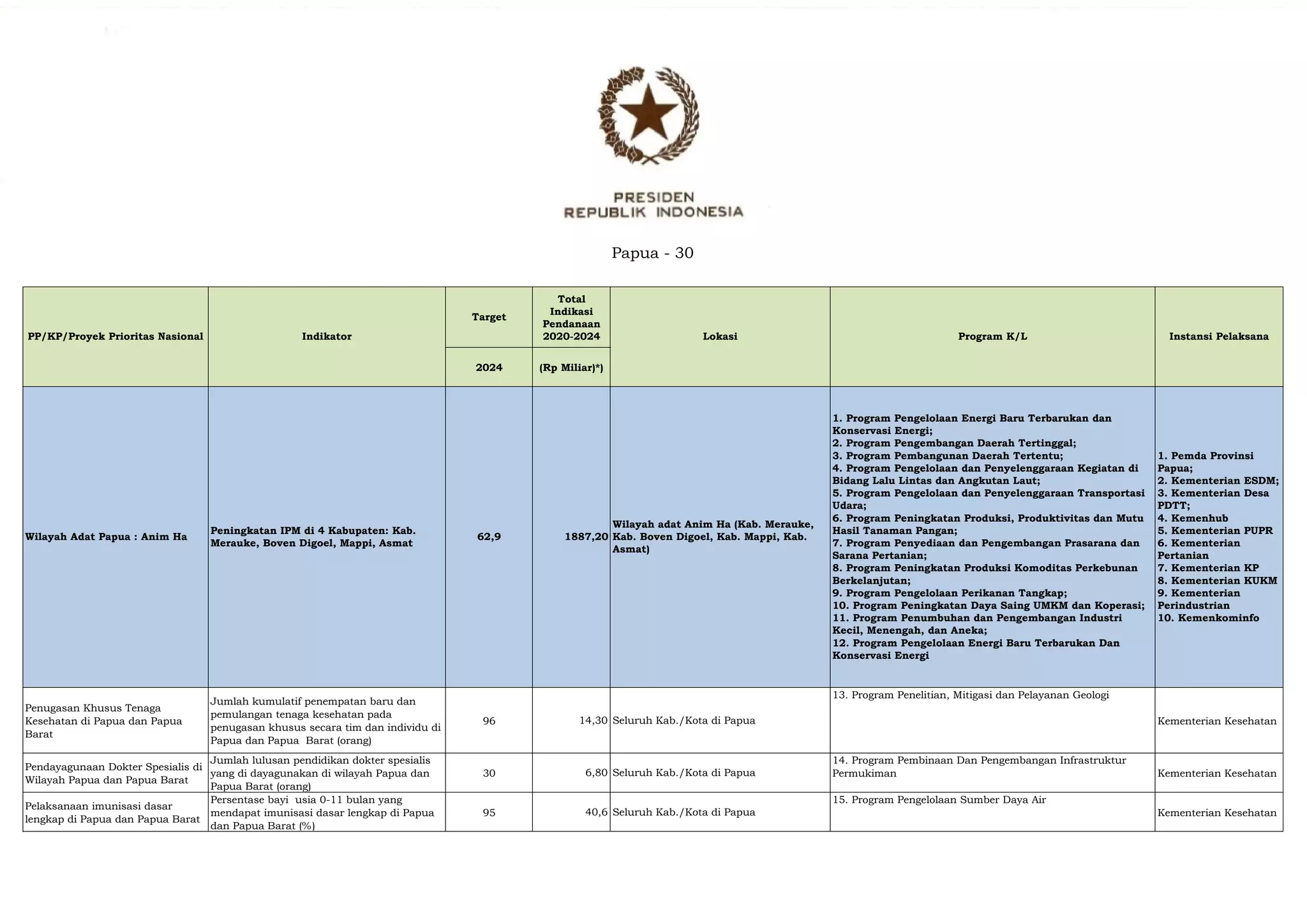 PRESIDEN
REPUBLIK INDONESIA

Papua - 30

| PP/KP/Proyek Prioritas Nasional | Indikator | Target 2024 | Total Indikasi Pendanaan 2020-2024 (Rp Miliar)*) | Lokasi | Program K/L | Instansi Pelaksana |
|---|---|---|---|---|---|---|
| Wilayah Adat Papua : Anim Ha | Peningkatan IPM di 4 Kabupaten: Kab. Merauke, Boven Digoel, Mappi, Asmat | 62,9 | 1887,20 | Wilayah adat Anim Ha (Kab. Merauke, Kab. Boven Digoel, Kab. Mappi, Kab. Asmat) | 1. Program Pengelolaan Energi Baru Terbarukan dan Konservasi Energi; 2. Program Pengembangan Daerah Tertinggal; 3. Program Pembangunan Daerah Tertentu; 4. Program Pengelolaan dan Penyelenggaraan Kegiatan di Bidang Lalu Lintas dan Angkutan Laut; 5. Program Pengelolaan dan Penyelenggaraan Transportasi Udara; 6. Program Peningkatan Produksi, Produktivitas dan Mutu Hasil Tanaman Pangan; 7. Program Penyediaan dan Pengembangan Prasarana dan Sarana Pertanian; 8. Program Peningkatan Produksi Komoditas Perkebunan Berkelanjutan; 9. Program Pengelolaan Perikanan Tangkap; 10. Program Peningkatan Daya Saing UMKM dan Koperasi; 11. Program Penumbuhan dan Pengembangan Industri Kecil, Menengah, dan Aneka; 12. Program Pengelolaan Energi Baru Terbarukan Dan Konservasi Energi | 1. Pemda Provinsi Papua; 2. Kementerian ESDM; 3. Kementerian Desa PDTT; 4. Kemenhub 5. Kementerian PUPR 6. Kementerian Pertanian 7. Kementerian KP 8. Kementerian KUKM 9. Kementerian Perindustrian 10. Kemenkominfo |
| Penugasan Khusus Tenaga Kesehatan di Papua dan Papua Barat | Jumlah kumulatif penempatan baru dan pemulangan tenaga kesehatan pada penugasan khusus secara tim dan individu di Papua dan Papua Barat (orang) | 96 | 14,30 | Seluruh Kab./Kota di Papua | 13. Program Penelitian, Mitigasi dan Pelayanan Geologi | Kementerian Kesehatan |
| Pendayagunaan Dokter Spesialis di Wilayah Papua dan Papua Barat | Jumlah lulusan pendidikan dokter spesialis yang di dayagunakan di wilayah Papua dan Papua Barat (orang) | 30 | 6,80 | Seluruh Kab./Kota di Papua | 14. Program Pembinaan Dan Pengembangan Infrastruktur Permukiman | Kementerian Kesehatan |
| Pelaksanaan imunisasi dasar lengkap di Papua dan Papua Barat | Persentase bayi usia 0-11 bulan yang mendapat imunisasi dasar lengkap di Papua dan Papua Barat (%) | 95 | 40,6 | Seluruh Kab./Kota di Papua | 15. Program Pengelolaan Sumber Daya Air | Kementerian Kesehatan |